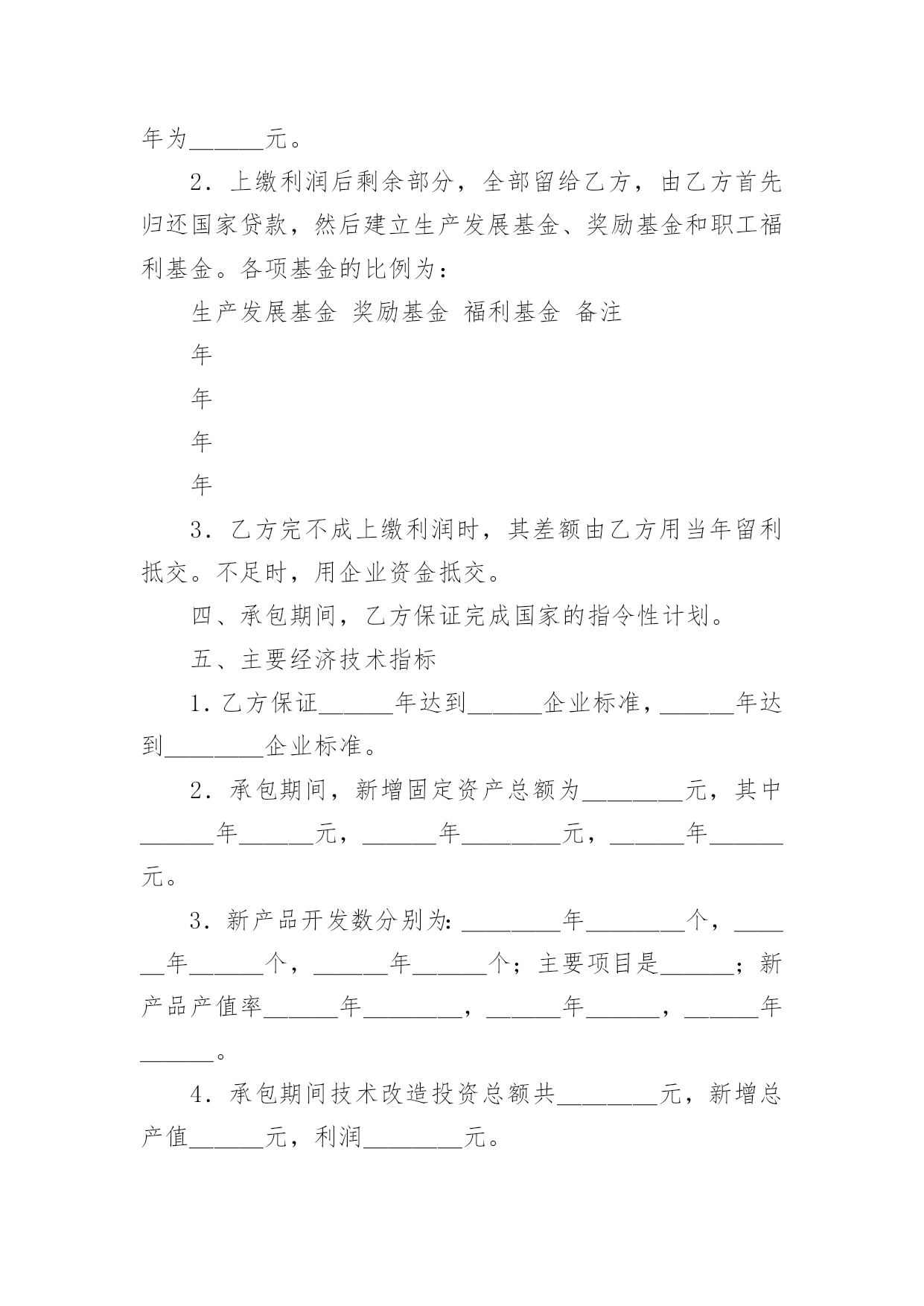 年为______元。

2．上缴利润后剩余部分，全部留给乙方，由乙方首先归还国家贷款，然后建立生产发展基金、奖励基金和职工福利基金。各项基金的比例为：

生产发展基金 奖励基金 福利基金 备注

年

年

年

年

3．乙方完不成上缴利润时，其差额由乙方用当年留利抵交。不足时，用企业资金抵交。

四、承包期间，乙方保证完成国家的指令性计划。

五、主要经济技术指标

1．乙方保证______年达到______企业标准，______年达到________企业标准。

2．承包期间，新增固定资产总额为________元，其中______年______元，______年________元，______年______元。

3．新产品开发数分别为：________年________个，______年______个，______年______个；主要项目是______；新产品产值率______年________，______年______，______年______。

4．承包期间技术改造投资总额共________元，新增总产值______元，利润________元。